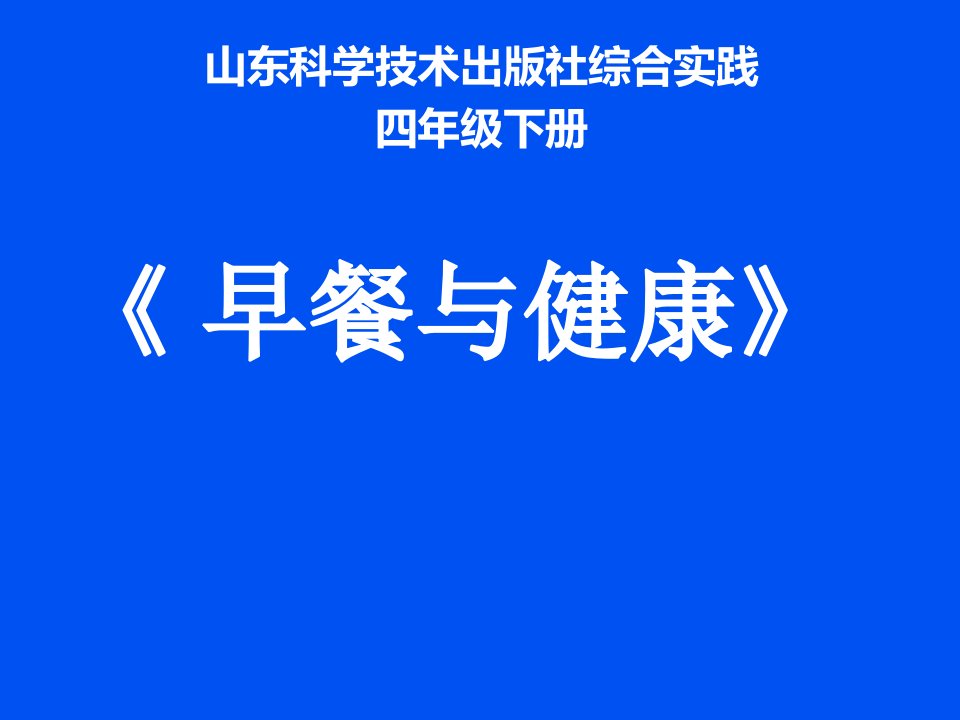 山东科学技术出版社综合实践
四年级下册

《 早餐与健康》